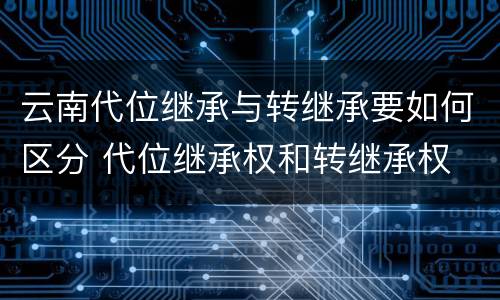 云南代位继承与转继承要如何区分 代位继承权和转继承权